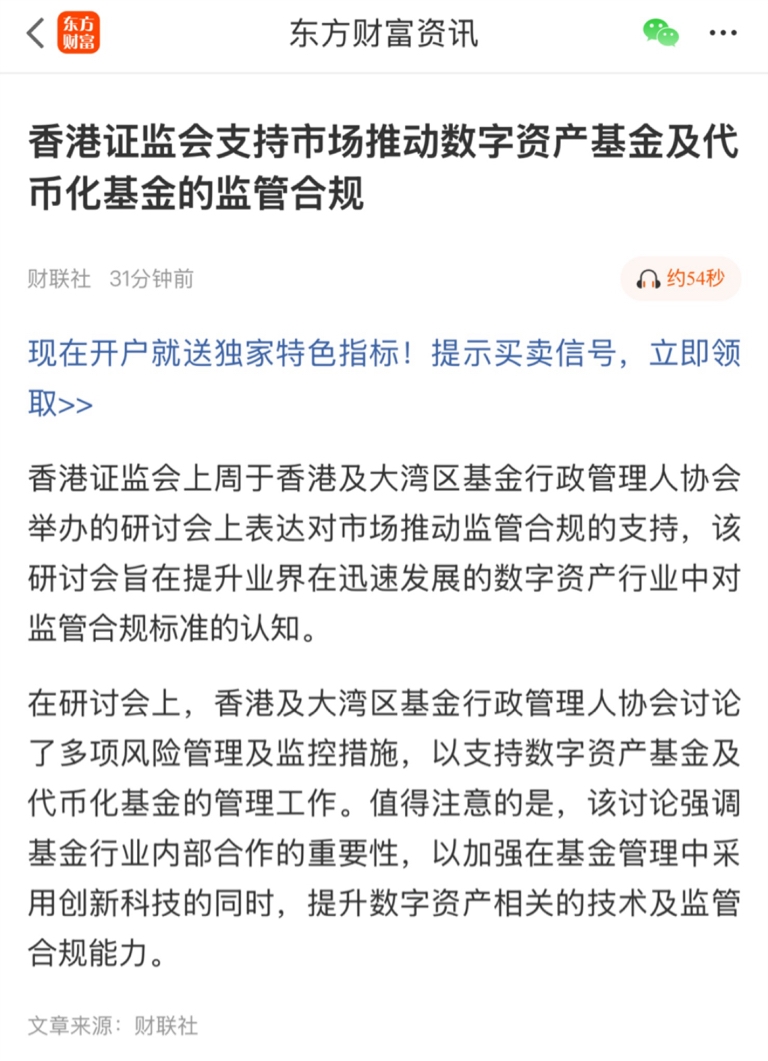 东方财富

东方财富资讯

香港证监会支持市场推动数字资产基金及代币化基金的监管合规

财联社 31分钟前

约54秒

现在开户就送独家特色指标！提示买卖信号，立即领取>>

香港证监会上周于香港及大湾区基金行政管理人协会举办的研讨会上表达对市场推动监管合规的支持，该研讨会旨在提升业界在迅速发展的数字资产行业中对监管合规标准的认知。

在研讨会上，香港及大湾区基金行政管理人协会讨论了多项风险管理及监控措施，以支持数字资产基金及代币化基金的管理工作。值得注意的是，该讨论强调基金行业内部合作的重要性，以加强在基金管理中采用创新科技的同时，提升数字资产相关的技术及监管合规能力。

文章来源：财联社